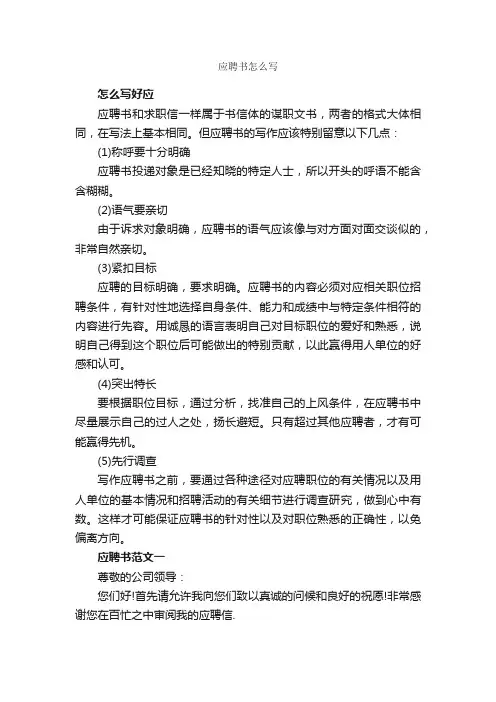 应聘书怎么写

怎么写好应

应聘书和求职信一样属于书信体的谋职文书，两者的格式大体相同，在写法上基本相同。但应聘书的写作应该特别留意以下几点：

(1)称呼要十分明确

应聘书投递对象是已经知晓的特定人士，所以开头的呼语不能含含糊糊。

(2)语气要亲切

由于诉求对象明确，应聘书的语气应该像与对方面对面交谈似的，非常自然亲切。

(3)紧扣目标

应聘的目标明确，要求明确。应聘书的内容必须对应相关职位招聘条件，有针对性地选择自身条件、能力和成绩中与特定条件相符的内容进行先容。用诚恳的语言表明自己对目标职位的爱好和熟悉，说明自己得到这个职位后可能做出的特别贡献，以此赢得用人单位的好感和认可。

(4)突出特长

要根据职位目标，通过分析，找准自己的上风条件，在应聘书中尽量展示自己的过人之处，扬长避短。只有超过其他应聘者，才有可能赢得先机。

(5)先行调查

写作应聘书之前，要通过各种途径对应聘职位的有关情况以及用人单位的基本情况和招聘活动的有关细节进行调查研究，做到心中有数。这样才可能保证应聘书的针对性以及对职位熟悉的正确性，以免偏离方向。

应聘书范文一

尊敬的公司领导：

您们好!首先请允许我向您们致以真诚的问候和良好的祝愿!非常感谢您在百忙之中审阅我的应聘信.